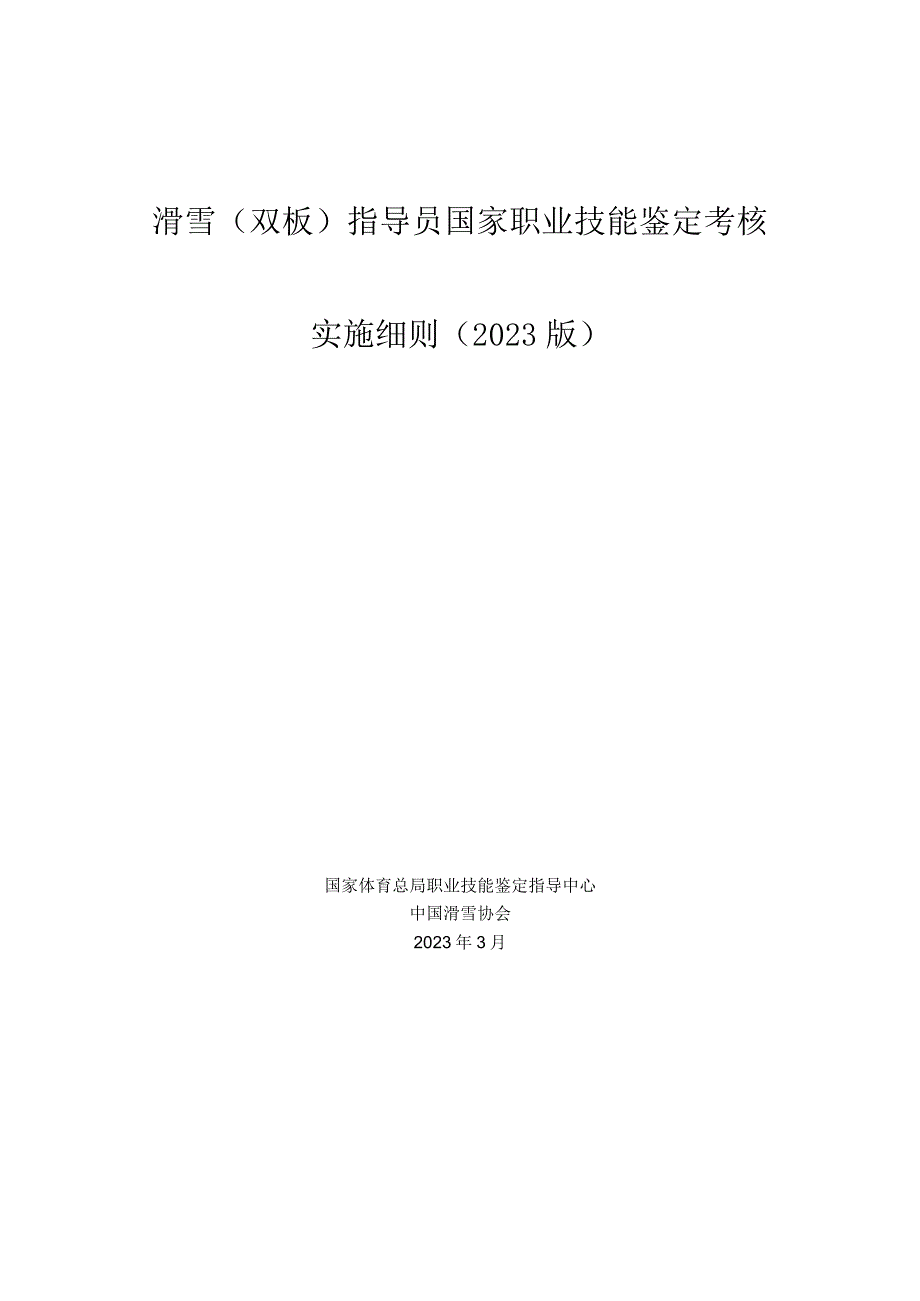 滑雪（双板）指导员国家职业技能鉴定考核

实施细则（2023版）

国家体育总局职业技能鉴定指导中心
中国滑雪协会
2023年3月